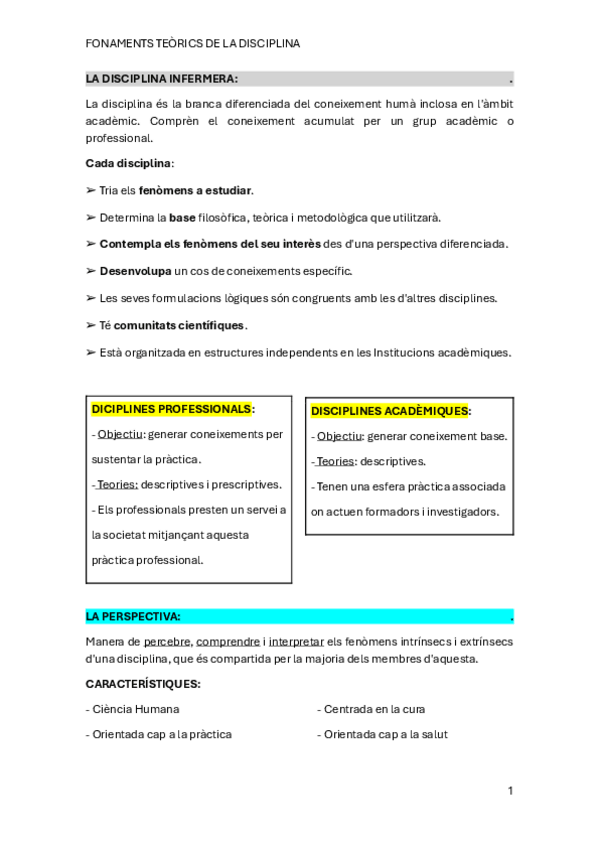 FONAMENTS TEÒRICS DE LA DISCIPLINA

LA DISCIPLINA INFERMERA: .

La disciplina és la branca diferenciada del coneixement humà inclosa en l'àmbit acadèmic. Comprèn el coneixement acumulat per un grup acadèmic o professional.

Cada disciplina:

➢ Tria els fenòmens a estudiar.

➢ Determina la base filosòfica, teòrica i metodològica que utilitzarà.

➢ Contempla els fenòmens del seu interès des d'una perspectiva diferenciada.

➢ Desenvolupa un cos de coneixements específic.

➢ Les seves formulacions lògiques són congruents amb les d'altres disciplines.

➢ Té comunitats científiques.

➢ Està organitzada en estructures independents en les Institucions acadèmiques.

DICIPLINES PROFESSIONALS:

- Objectiu: generar coneixements per sustentar la pràctica.

- Teories: descriptives i prescriptives.

- Els professionals presten un servei a la societat mitjançant aquesta pràctica professional.

DISCIPLINES ACADÈMIQUES:

- Objectiu: generar coneixement base.

- Teories: descriptives.

- Tenen una esfera pràctica associada on actuen formadors i investigadors.

LA PERSPECTIVA: .

Manera de percebre, comprendre i interpretar els fenòmens intrínsecs i extrínsecs d'una disciplina, que és compartida per la majoria dels membres d'aquesta.

CARACTERÍSTIQUES:

- Ciència Humana

- Orientada cap a la pràctica

- Centrada en la cura

- Orientada cap a la salut

1